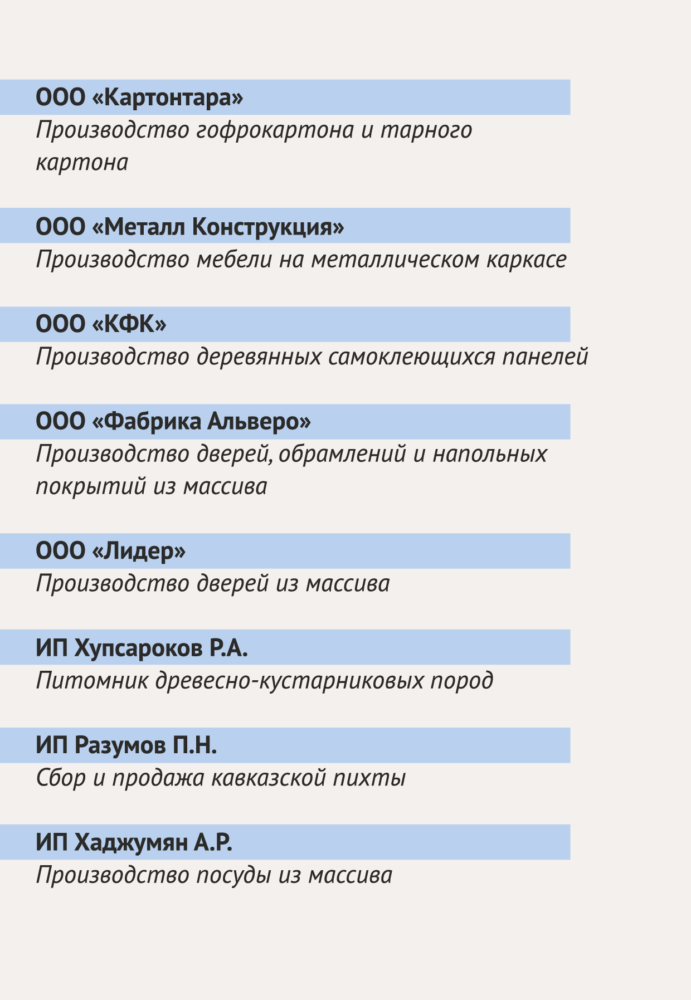 ООО «Картонтара»
Производство гофрокартона и тарного картона

ООО «Металл Конструкция»
Производство мебели на металлическом каркасе

ООО «КФК»
Производство деревянных самоклеющихся панелей

ООО «Фабрика Альверо»
Производство дверей, обрамлений и напольных покрытий из массива

ООО «Лидер»
Производство дверей из массива

ИП Хупсароков Р.А.
Питомник древесно-кустарниковых пород

ИП Разумов П.Н.
Сбор и продажа кавказской пихты

ИП Хаджумян А.Р.
Производство посуды из массива